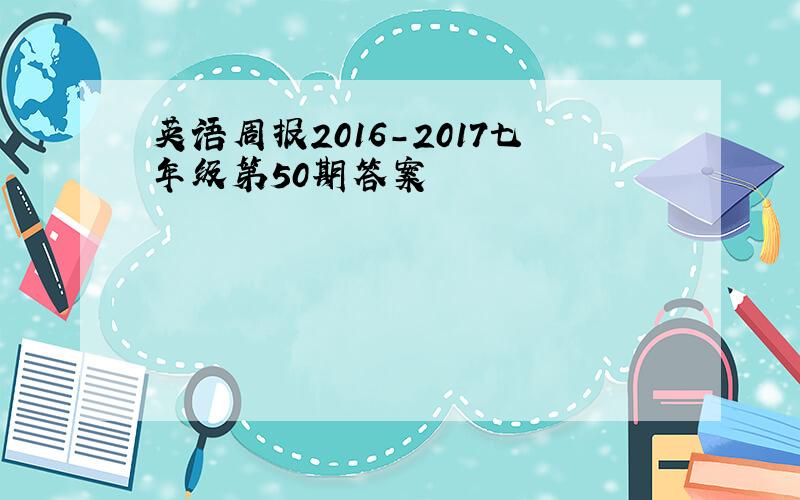 英语周报2016-2017七年级第50期答案